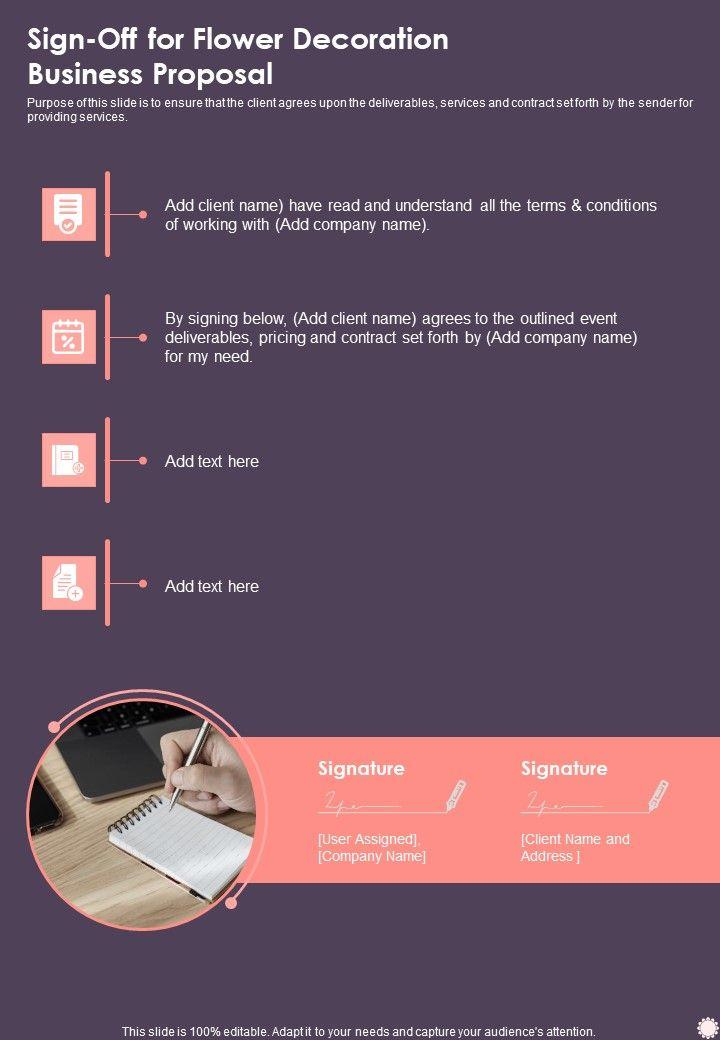 Sign-Off for Flower Decoration Business Proposal

Purpose of this slide is to ensure that the client agrees upon the deliverables, services and contract set forth by the sender for providing services.

Add client name) have read and understand all the terms & conditions of working with (Add company name).

By signing below, (Add client name) agrees to the outlined event deliverables, pricing and contract set forth by (Add company name) for my need.

Add text here

Add text here

Signature

[User Assigned], [Company Name]

Signature

[Client Name and Address ]

This slide is 100% editable. Adapt it to your needs and capture your audience's attention.